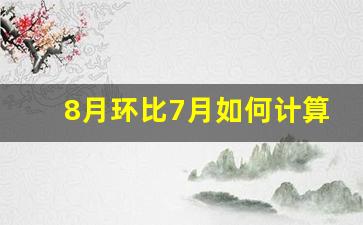 8月环比7月如何计算